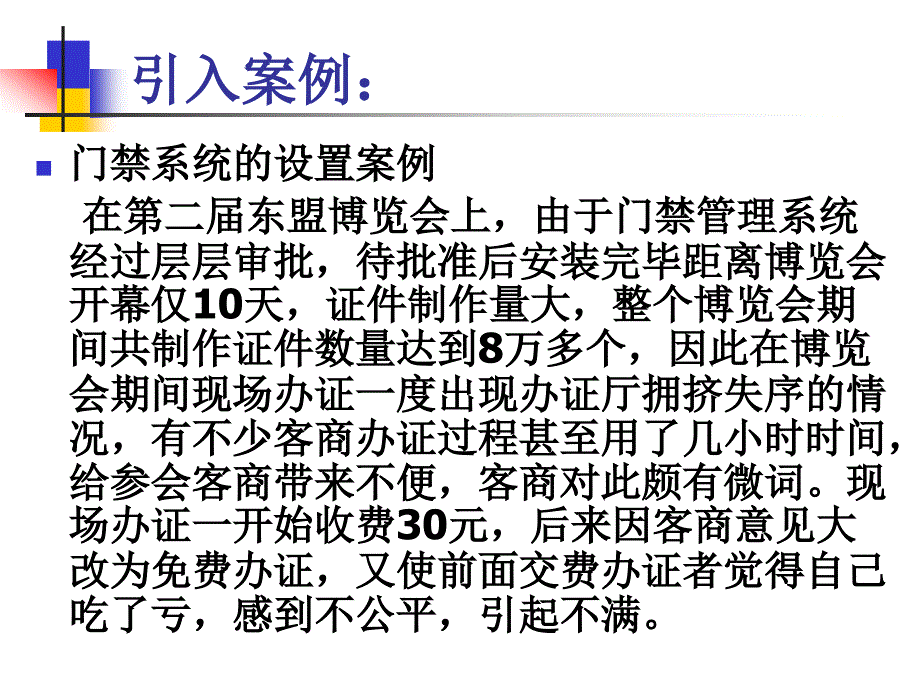 引入案例：

门禁系统的设置案例

在第二届东盟博览会上，由于门禁管理系统经过层层审批，待批准后安装完毕距离博览会开幕仅10天，证件制作量大，整个博览会期间共制作证件数量达到8万多个，因此在博览会期间现场办证一度出现办证厅拥挤失序的情况，有不少客商办证过程甚至用了几小时时间，给参会客商带来不便，客商对此颇有微词。现场办证一开始收费30元，后来因客商意见大改为免费办证，又使前面交费办证者觉得自己吃了亏，感到不公平，引起不满。